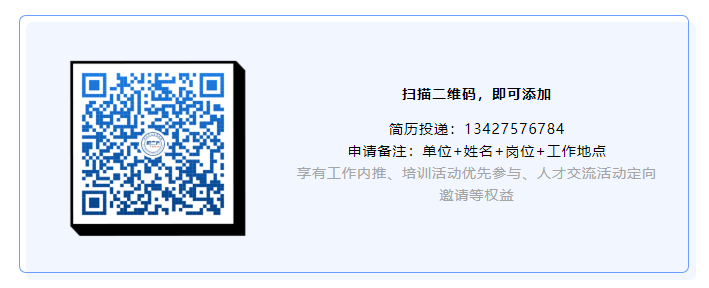 扫描二维码，即可添加

简历投递：13427576784
申请备注：单位+姓名+岗位+工作地点
享有工作内推、培训活动优先参与、人才交流活动定向邀请等权益